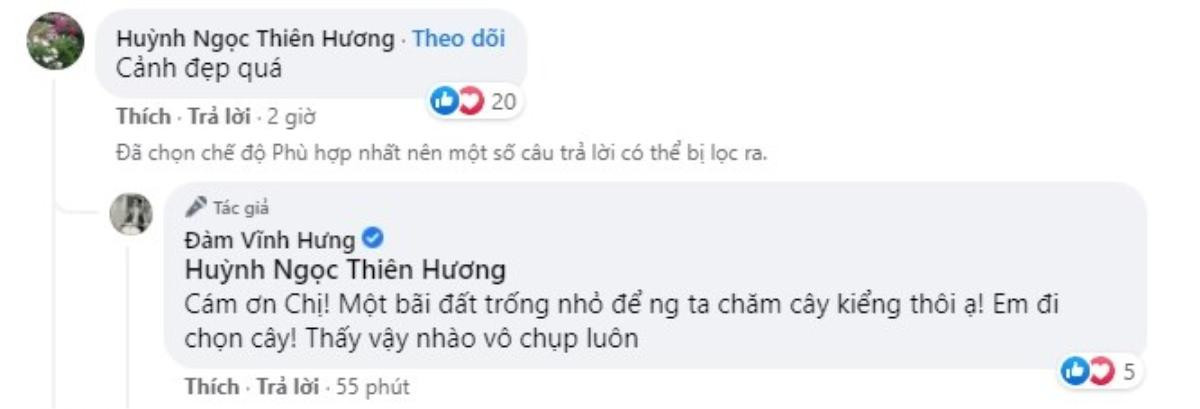 Huỳnh Ngọc Thiên Hương · Theo dõi
Cảnh đẹp quá

20

Thích · Trả lời · 2 giờ

Đã chọn chế độ Phù hợp nhất nên một số câu trả lời có thể bị lọc ra.

Tác giả
Đàm Vĩnh Hưng
Huỳnh Ngọc Thiên Hương
Cám ơn Chị! Một bãi đất trống nhỏ để ng ta chăm cây kiểng thôi ạ! Em đi chọn cây! Thấy vậy nhào vô chụp luôn

5

Thích · Trả lời · 55 phút